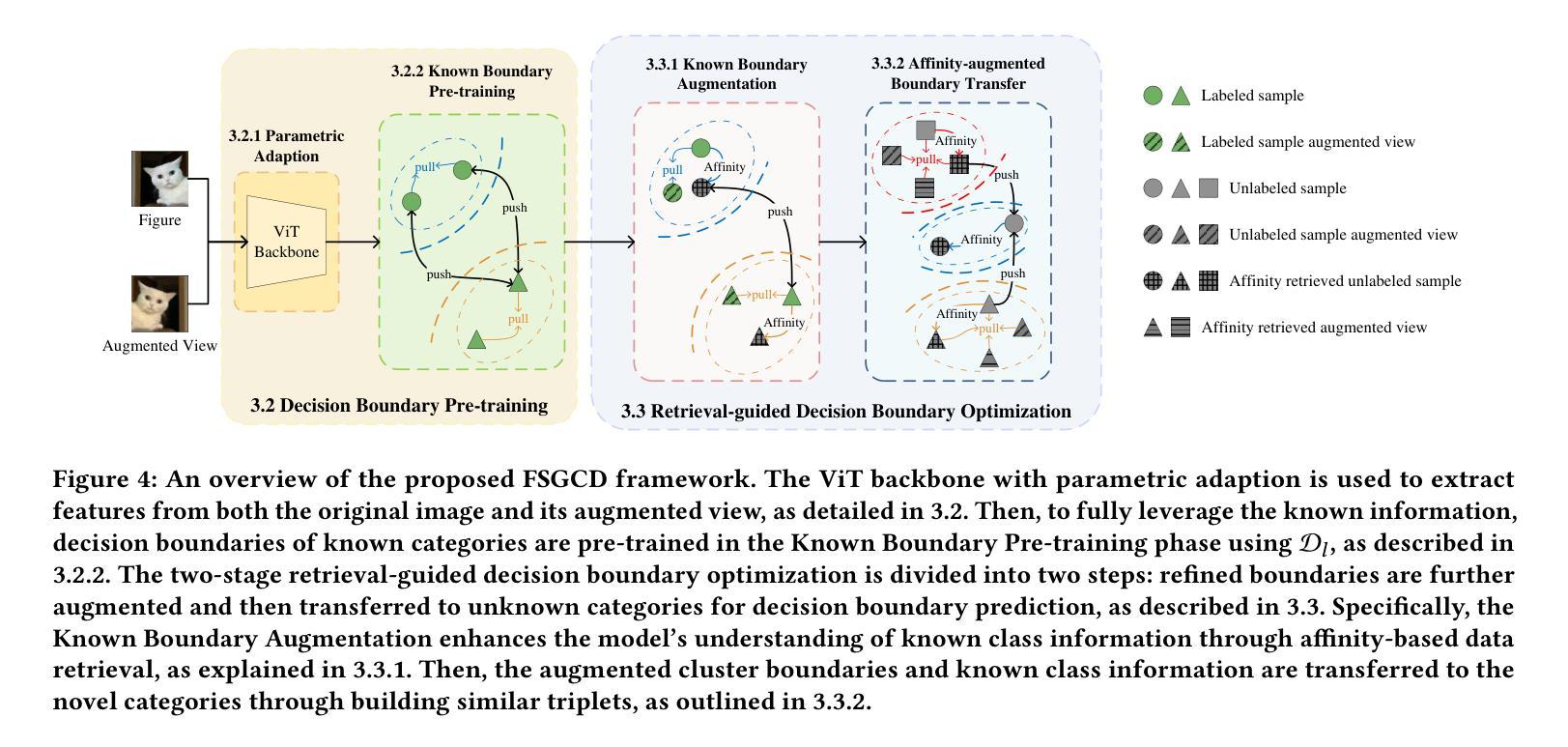 Figure

Augmented View

3.2.1 Parametric Adaption

ViT Backbone

3.2.2 Known Boundary Pre-training

pull

push

push

pull

3.2 Decision Boundary Pre-training

3.3.1 Known Boundary Augmentation

pull

Affinity

push

pull

Affinity

3.3.2 Affinity-augmented Boundary Transfer

Affinity

pull

push

Affinity

push

Affinity

pull

3.3 Retrieval-guided Decision Boundary Optimization

Labeled sample

Labeled sample augmented view

Unlabeled sample

Unlabeled sample augmented view

Affinity retrieved unlabeled sample

Affinity retrieved augmented view

Figure 4: An overview of the proposed FSGCD framework. The ViT backbone with parametric adaption is used to extract features from both the original image and its augmented view, as detailed in 3.2. Then, to fully leverage the known information, decision boundaries of known categories are pre-trained in the Known Boundary Pre-training phase using $\mathcal{D}_l$, as described in 3.2.2. The two-stage retrieval-guided decision boundary optimization is divided into two steps: refined boundaries are further augmented and then transferred to unknown categories for decision boundary prediction, as described in 3.3. Specifically, the Known Boundary Augmentation enhances the model's understanding of known class information through affinity-based data retrieval, as explained in 3.3.1. Then, the augmented cluster boundaries and known class information are transferred to the novel categories through building similar triplets, as outlined in 3.3.2.